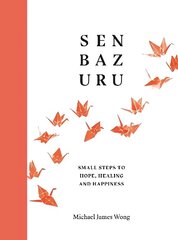 SEN
BAZ
URU

SMALL STEPS TO
HOPE, HEALING
AND HAPPINESS

Michael James Wong